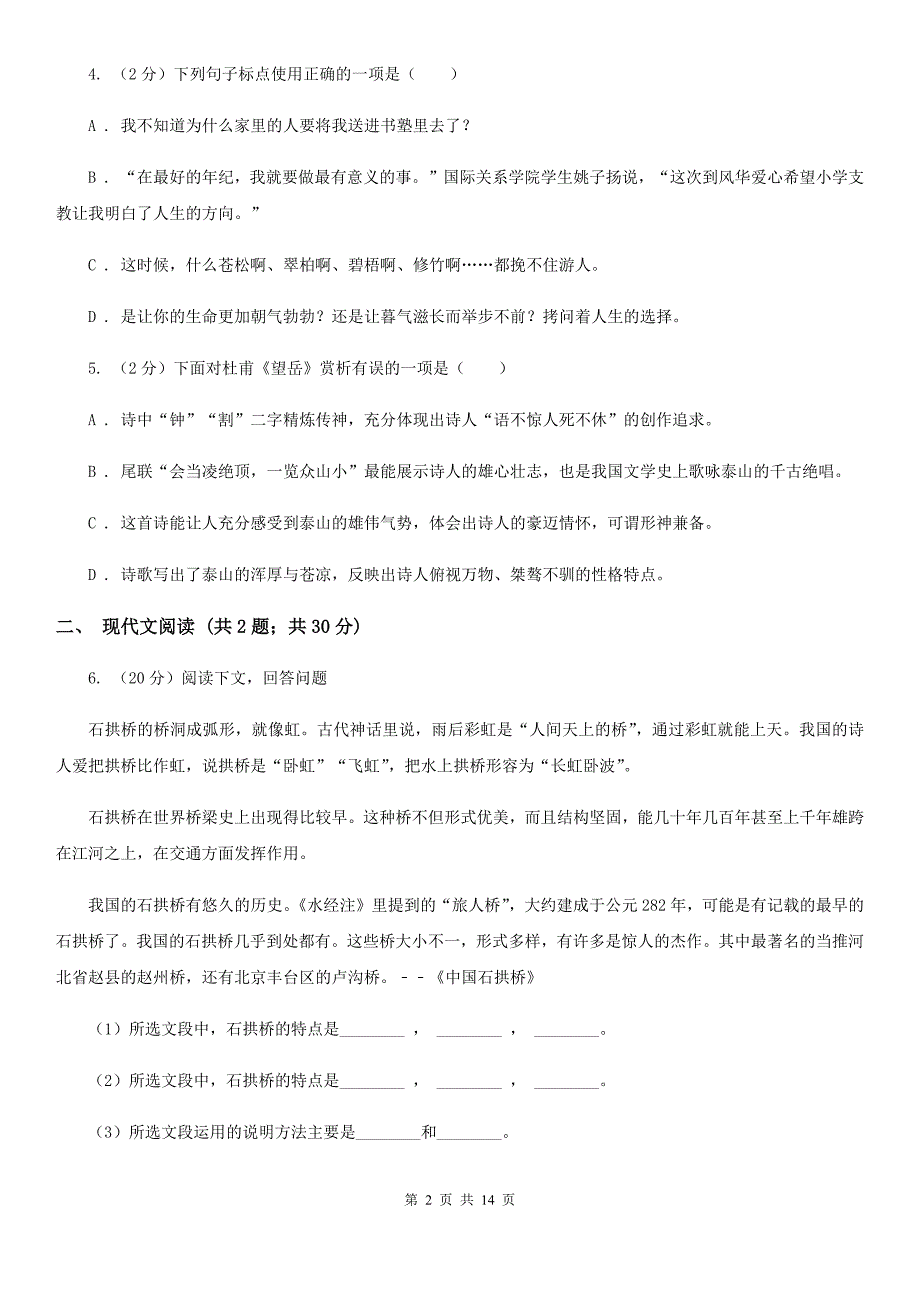 4. （2分）下列句子标点使用正确的一项是（　　）

A． 我不知道为什么家里的人要将我送进书塾里去了？

B． “在最好的年纪，我就要做最有意义的事。”国际关系学院学生姚子扬说，“这次到风华爱心希望小学支教让我明白了人生的方向。”

C． 这时候，什么苍松啊、翠柏啊、碧梧啊、修竹啊……都挽不住游人。

D． 是让你的生命更加朝气勃勃？还是让暮气滋长而举步不前？拷问着人生的选择。

5. （2分）下面对杜甫《望岳》赏析有误的一项是（　　）

A． 诗中“钟”“割”二字精炼传神，充分体现出诗人“语不惊人死不休”的创作追求。

B． 尾联“会当凌绝顶，一览众山小”最能展示诗人的雄心壮志，也是我国文学史上歌咏泰山的千古绝唱。

C． 这首诗能让人充分感受到泰山的雄伟气势，体会出诗人的豪迈情怀，可谓形神兼备。

D． 诗歌写出了泰山的浑厚与苍凉，反映出诗人俯视万物、桀骜不驯的性格特点。

二、 现代文阅读 (共2题；共30分)

6. （20分）阅读下文，回答问题

石拱桥的桥洞成弧形，就像虹。古代神话里说，雨后彩虹是“人间天上的桥”，通过彩虹就能上天。我国的诗人爱把拱桥比作虹，说拱桥是“卧虹”“飞虹”，把水上拱桥形容为“长虹卧波”。

石拱桥在世界桥梁史上出现得比较早。这种桥不但形式优美，而且结构坚固，能几十年几百年甚至上千年雄跨在江河之上，在交通方面发挥作用。

我国的石拱桥有悠久的历史。《水经注》里提到的“旅人桥”，大约建成于公元282年，可能是有记载的最早的石拱桥了。我国的石拱桥几乎到处都有。这些桥大小不一，形式多样，有许多是惊人的杰作。其中最著名的当推河北省赵县的赵州桥，还有北京丰台区的卢沟桥。－－《中国石拱桥》

（1）所选文段中，石拱桥的特点是________ ， ________ ， ________。

（2）所选文段中，石拱桥的特点是________ ， ________ ， ________。

（3）所选文段运用的说明方法主要是________和________。

第 2 页 共 14 页